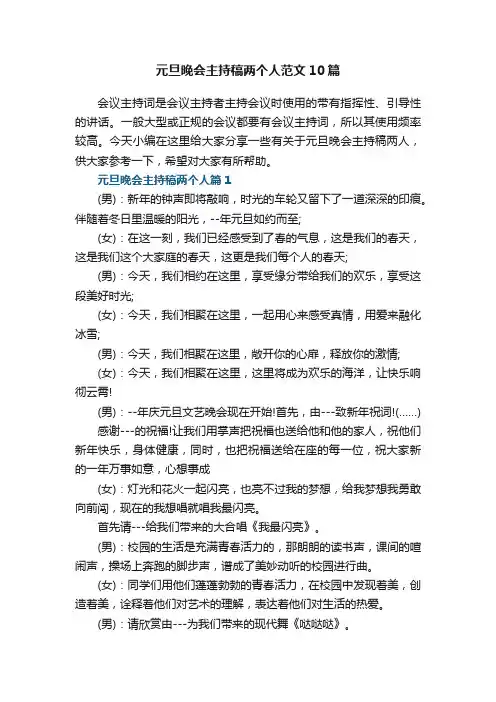 元旦晚会主持稿两个人范文10篇

会议主持词是会议主持者主持会议时使用的带有指挥性、引导性的讲话。一般大型或正规的会议都要有会议主持词，所以其使用频率较高。今天小编在这里给大家分享一些有关于元旦晚会主持稿两人，供大家参考一下，希望对大家有所帮助。

元旦晚会主持稿两个人篇1

(男)：新年的钟声即将敲响，时光的车轮又留下了一道深深的印痕。伴随着冬日里温暖的阳光，--年元旦如约而至;

(女)：在这一刻，我们已经感受到了春的气息，这是我们的春天，这是我们这个大家庭的春天，这更是我们每个人的春天;

(男)：今天，我们相约在这里，享受缘分带给我们的欢乐，享受这段美好时光;

(女)：今天，我们相聚在这里，一起用心来感受真情，用爱来融化冰雪;

(男)：今天，我们相聚在这里，敞开你的心扉，释放你的激情;

(女)：今天，我们相聚在这里，这里将成为欢乐的海洋，让快乐响彻云霄!

(男)：--年庆元旦文艺晚会现在开始!首先，由---致新年祝词!(……)

感谢---的祝福!让我们用掌声把祝福也送给他和他的家人，祝他们新年快乐，身体健康，同时，也把祝福送给在座的每一位，祝大家新的一年万事如意，心想事成

(女)：灯光和花火一起闪亮，也亮不过我的梦想，给我梦想我勇敢向前闯，现在的我想唱就唱我最闪亮。

首先请---给我们带来的大合唱《我最闪亮》。

(男)：校园的生活是充满青春活力的，那朗朗的读书声，课间的喧闹声，操场上奔跑的脚步声，谱成了美妙动听的校园进行曲。

(女)：同学们用他们蓬蓬勃勃的青春活力，在校园中发现着美，创造着美，诠释着他们对艺术的理解，表达着他们对生活的热爱。

(男)：请欣赏由---为我们带来的现代舞《哒哒哒》。